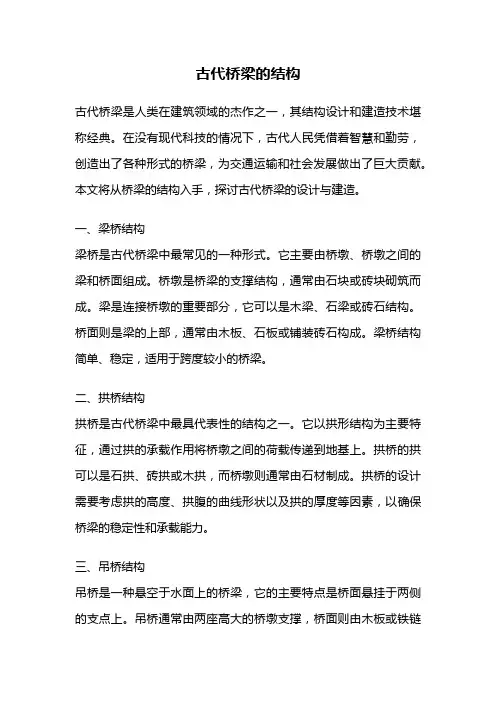 古代桥梁的结构

古代桥梁是人类在建筑领域的杰作之一，其结构设计和建造技术堪称经典。在没有现代科技的情况下，古代人民凭借着智慧和勤劳，创造出了各种形式的桥梁，为交通运输和社会发展做出了巨大贡献。本文将从桥梁的结构入手，探讨古代桥梁的设计与建造。

一、梁桥结构
梁桥是古代桥梁中最常见的一种形式。它主要由桥墩、桥墩之间的梁和桥面组成。桥墩是桥梁的支撑结构，通常由石块或砖块砌筑而成。梁是连接桥墩的重要部分，它可以是木梁、石梁或砖石结构。桥面则是梁的上部，通常由木板、石板或铺装砖石构成。梁桥结构简单、稳定，适用于跨度较小的桥梁。

二、拱桥结构
拱桥是古代桥梁中最具代表性的结构之一。它以拱形结构为主要特征，通过拱的承载作用将桥墩之间的荷载传递到地基上。拱桥的拱可以是石拱、砖拱或木拱，而桥墩则通常由石材制成。拱桥的设计需要考虑拱的高度、拱腹的曲线形状以及拱的厚度等因素，以确保桥梁的稳定性和承载能力。

三、吊桥结构
吊桥是一种悬空于水面上的桥梁，它的主要特点是桥面悬挂于两侧的支点上。吊桥通常由两座高大的桥墩支撑，桥面则由木板或铁链